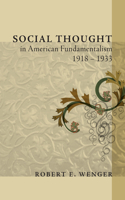 SOCIAL THOUGHT
in American Fundamentalism
1918 – 1933

ROBERT E. WENGER